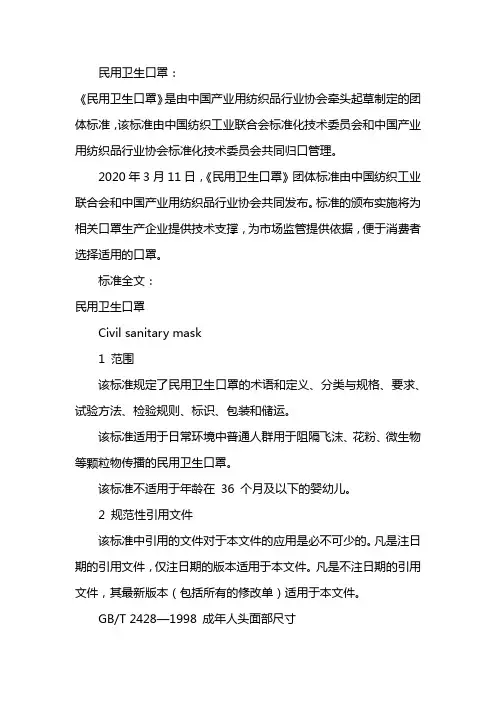 民用卫生口罩：

《民用卫生口罩》是由中国产业用纺织品行业协会牵头起草制定的团体标准，该标准由中国纺织工业联合会标准化技术委员会和中国产业用纺织品行业协会标准化技术委员会共同归口管理。

2020 年 3 月 11 日，《民用卫生口罩》团体标准由中国纺织工业联合会和中国产业用纺织品行业协会共同发布。标准的颁布实施将为相关口罩生产企业提供技术支撑，为市场监管提供依据，便于消费者选择适用的口罩。

标准全文：

民用卫生口罩

Civil sanitary mask

1 范围

该标准规定了民用卫生口罩的术语和定义、分类与规格、要求、试验方法、检验规则、标识、包装和储运。

该标准适用于日常环境中普通人群用于阻隔飞沫、花粉、微生物等颗粒物传播的民用卫生口罩。

该标准不适用于年龄在 36 个月及以下的婴幼儿。

2 规范性引用文件

该标准中引用的文件对于本文件的应用是必不可少的。凡是注日期的引用文件，仅注日期的版本适用于本文件。凡是不注日期的引用文件，其最新版本（包括所有的修改单）适用于本文件。

GB/T 2428—1998 成年人头面部尺寸